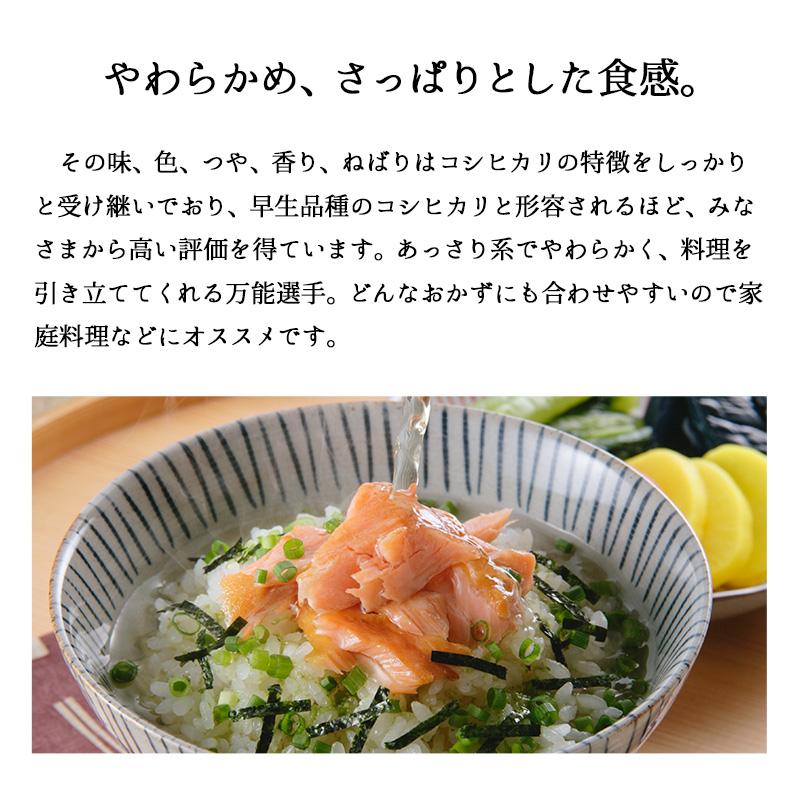 やわらかめ、さっぱりとした食感。

その味、色、つや、香り、ねばりはコシヒカリの特徴をしっかりと受け継いでおり、早生品種のコシヒカリと形容されるほど、みなさまから高い評価を得ています。あっさり系でやわらかく、料理を引き立ててくれる万能選手。どんなおかずにも合わせやすいので家庭料理などにオススメです。